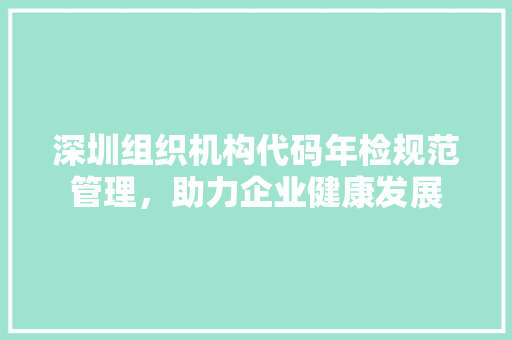 深圳组织机构代码年检规范管理，助力企业健康发展